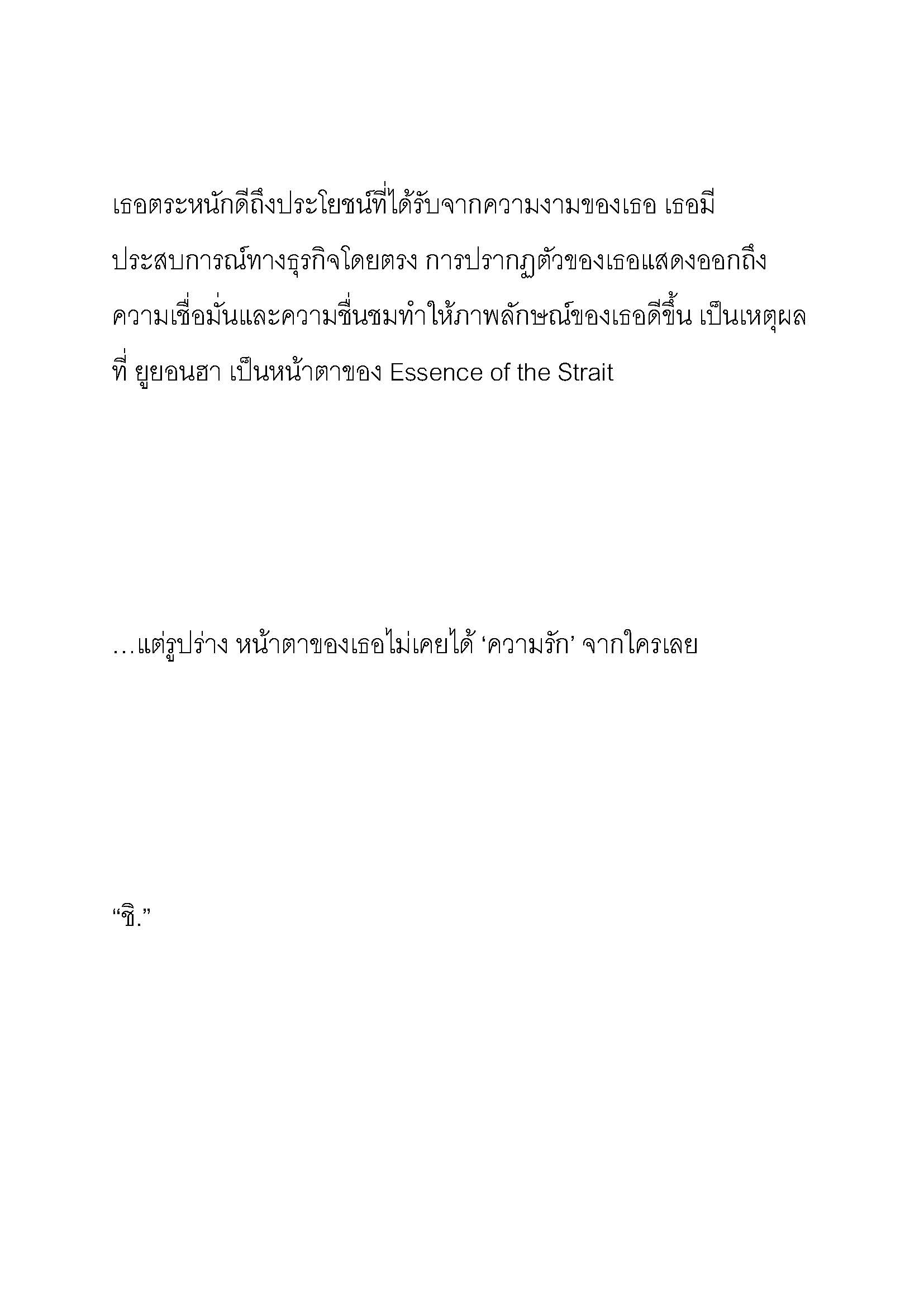 เธอตระหนักดีถึงประโยชน์ที่ได้รับจากความงามของเธอ เธอมีประสบการณ์ทางธุรกิจโดยตรง การปรากฏตัวของเธอแสดงออกถึงความเชื่อมั่นและความชื่นชมทำให้ภาพลักษณ์ของเธอดีขึ้น เป็นเหตุผลที่ ยูยอนฮา เป็นหน้าตาของ Essence of the Strait

…แต่รูปร่าง หน้าตาของเธอไม่เคยได้ ‘ความรัก’ จากใครเลย

“ชิ.”